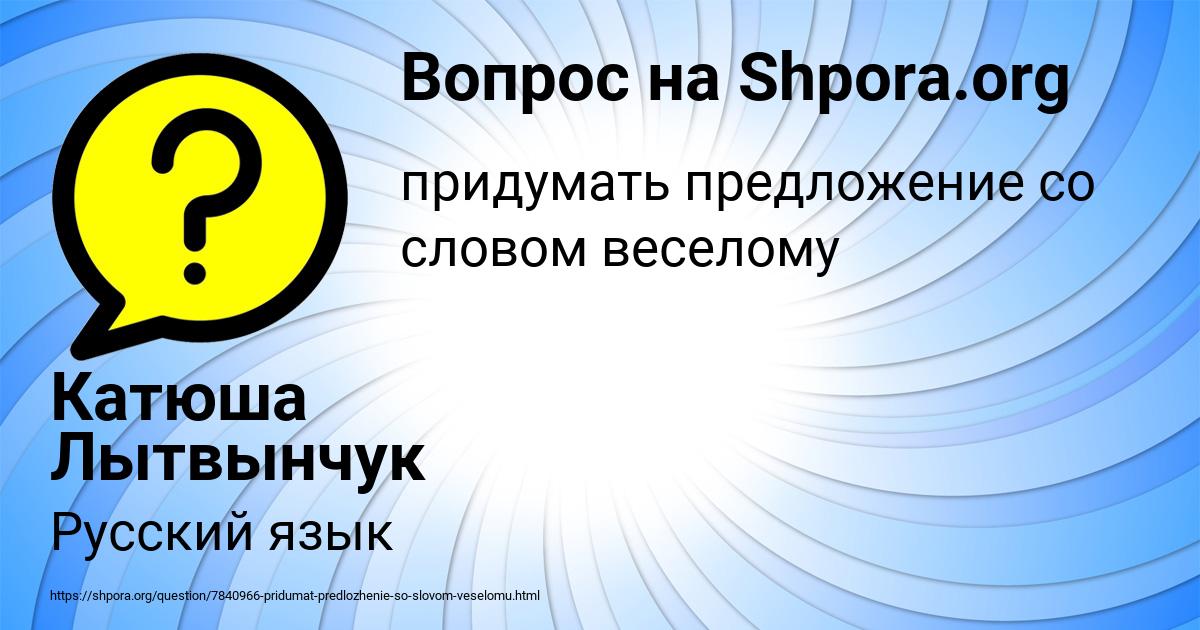 Вопрос на Shpora.org

придумать предложение со словом веселому

Катюша Лытвынчук

Русский язык

https://shpora.org/question/7840966-pridumat-predlozhenie-so-slovom-veselomu.html